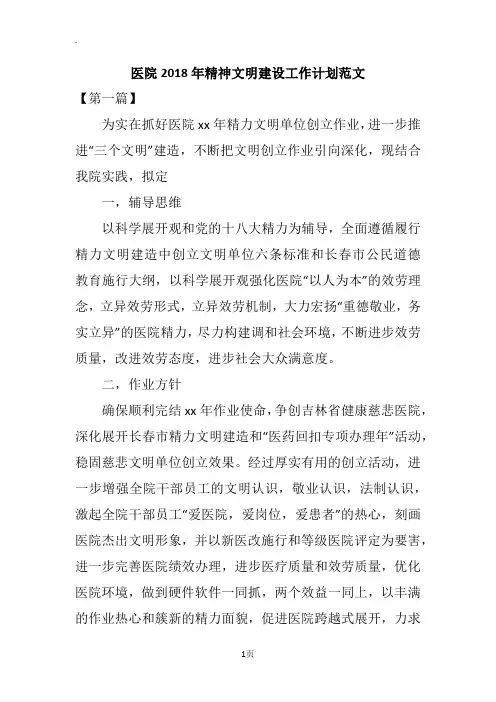 医院 2018 年精神文明建设工作计划范文

【第一篇】

为实在抓好医院 xx 年精力文明单位创立作业，进一步推进“三个文明”建造，不断把文明创立作业引向深化，现结合我院实践，拟定

一，辅导思维

以科学展开观和党的十八大精力为辅导，全面遵循履行精力文明建造中创立文明单位六条标准和长春市公民道德教育施行大纲，以科学展开观强化医院“以人为本”的效劳理念，立异效劳形式，立异效劳机制，大力宏扬“重德敬业，务实立异”的医院精力，尽力构建调和社会环境，不断进步效劳质量，改进效劳态度，进步社会大众满意度。

二，作业方针

确保顺利完结 xx 年作业使命，争创吉林省健康慈悲医院，深化展开长春市精力文明建造和“医药回扣专项办理年”活动，稳固慈悲文明单位创立效果。经过厚实有用的创立活动，进一步增强全院干部员工的文明认识，敬业认识，法制认识，激起全院干部员工“爱医院，爱岗位，爱患者”的热心，刻画医院杰出文明形象，并以新医改施行和等级医院评定为要害，进一步完善医院绩效办理，进步医疗质量和效劳质量，优化医院环境，做到硬件软件一同抓，两个效益一同上，以丰满的作业热心和簇新的精力面貌，促进医院跨越式展开，力求

1页